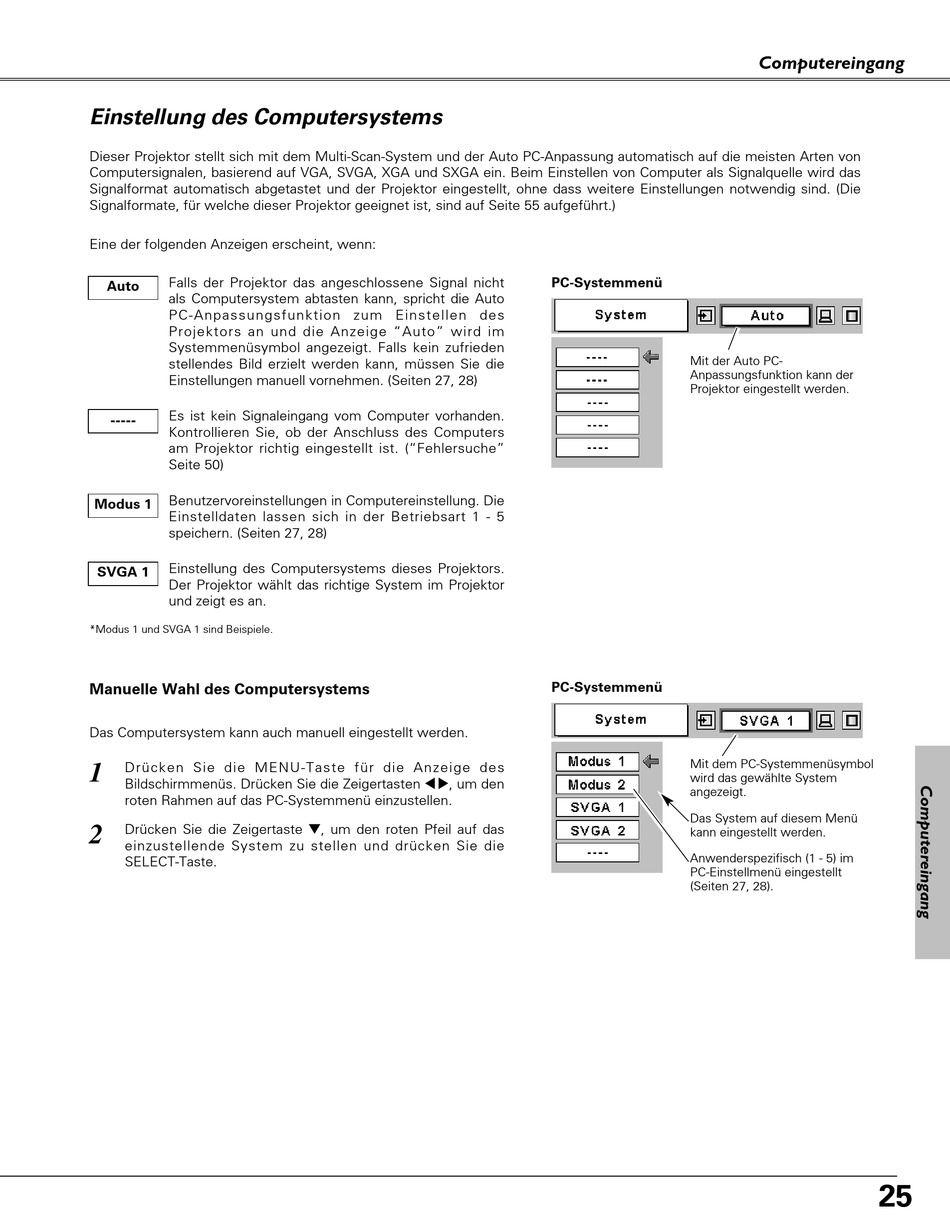 Computereingang

Einstellung des Computersystems

Dieser Projektor stellt sich mit dem Multi-Scan-System und der Auto PC-Anpassung automatisch auf die meisten Arten von Computersignalen, basierend auf VGA, SVGA, XGA und SXGA ein. Beim Einstellen von Computer als Signalquelle wird das Signalformat automatisch abgetastet und der Projektor eingestellt, ohne dass weitere Einstellungen notwendig sind. (Die Signalformate, für welche dieser Projektor geeignet ist, sind auf Seite 55 aufgeführt.)

Eine der folgenden Anzeigen erscheint, wenn:

Auto

Falls der Projektor das angeschlossene Signal nicht als Computersystem abtasten kann, spricht die Auto PC-Anpassungsfunktion zum Einstellen des Projektors an und die Anzeige "Auto" wird im Systemmenüsymbol angezeigt. Falls kein zufrieden stellendes Bild erzielt werden kann, müssen Sie die Einstellungen manuell vornehmen. (Seiten 27, 28)

-----

Es ist kein Signaleingang vom Computer vorhanden. Kontrollieren Sie, ob der Anschluss des Computers am Projektor richtig eingestellt ist. ("Fehlersuche" Seite 50)

Modus 1

Benutzervoreinstellungen in Computereinstellung. Die Einstelldaten lassen sich in der Betriebsart 1 - 5 speichern. (Seiten 27, 28)

SVGA 1

Einstellung des Computersystems dieses Projektors. Der Projektor wählt das richtige System im Projektor und zeigt es an.

*Modus 1 und SVGA 1 sind Beispiele.

PC-Systemmenü

System
Auto
----
----
----
----
----

Mit der Auto PC-Anpassungsfunktion kann der Projektor eingestellt werden.

Manuelle Wahl des Computersystems

Das Computersystem kann auch manuell eingestellt werden.

1 Drücken Sie die MENU-Taste für die Anzeige des Bildschirmmenüs. Drücken Sie die Zeigertasten ◀▶, um den roten Rahmen auf das PC-Systemmenü einzustellen.

2 Drücken Sie die Zeigertaste ▼, um den roten Pfeil auf das einzustellende System zu stellen und drücken Sie die SELECT-Taste.

PC-Systemmenü

System
SVGA 1
Modus 1
Modus 2
SVGA 1
SVGA 2
----

Mit dem PC-Systemmenüsymbol wird das gewählte System angezeigt.

Das System auf diesem Menü kann eingestellt werden.

Anwenderspezifisch (1 - 5) im PC-Einstellmenü eingestellt (Seiten 27, 28).

Computereingang

25